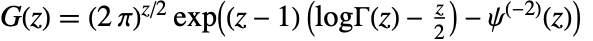 $G(z) = (2\pi)^{z/2} \exp\left((z-1)\left(\log\Gamma(z) - \frac{z}{2}\right) - \psi^{(-2)}(z)\right)$